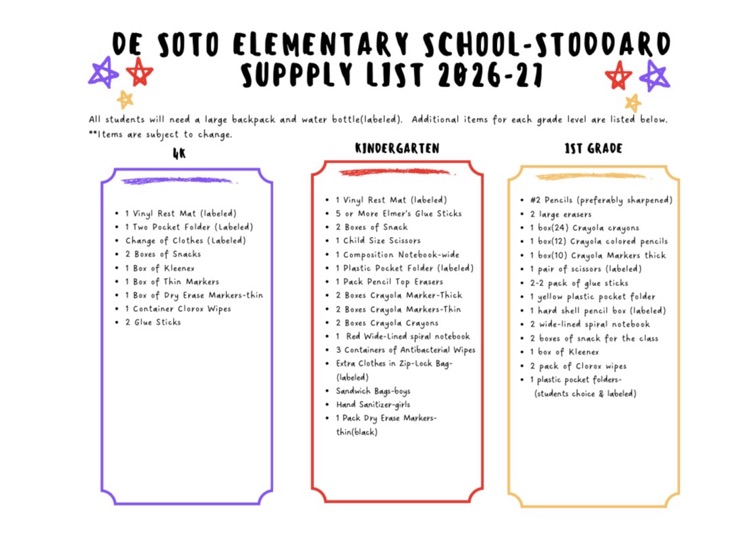 DE SOTO ELEMENTARY SCHOOL-STODDARD
SUPPPLY LIST 2026-27

All students will need a large backpack and water bottle(labeled). Additional items for each grade level are listed below.
**Items are subject to change.

4K

- 1 Vinyl Rest Mat (labeled)
- 1 Two Pocket Folder (Labeled)
- Change of Clothes (Labeled)
- 2 Boxes of Snacks
- 1 Box of Kleenex
- 1 Box of Thin Markers
- 1 Box of Dry Erase Markers-thin
- 1 Container Clorox Wipes
- 2 Glue Sticks

KINDERGARTEN

- 1 Vinyl Rest Mat (labeled)
- 5 or More Elmer's Glue Sticks
- 2 Boxes of Snack
- 1 Child Size Scissors
- 1 Composition Notebook-wide
- 1 Plastic Pocket Folder (labeled)
- 1 Pack Pencil Top Erasers
- 2 Boxes Crayola Marker-Thick
- 2 Boxes Crayola Markers-Thin
- 2 Boxes Crayola Crayons
- 1 Red Wide-Lined spiral notebook
- 3 Containers of Antibacterial Wipes
- Extra Clothes in Zip-Lock Bag-(labeled)
- Sandwich Bags-boys
- Hand Sanitizer-girls
- 1 Pack Dry Erase Markers-thin(black)

1ST GRADE

- #2 Pencils (preferably sharpened)
- 2 large erasers
- 1 box(24) Crayola crayons
- 1 box(12) Crayola colored pencils
- 1 box(10) Crayola Markers thick
- 1 pair of scissors (labeled)
- 2-2 pack of glue sticks
- 1 yellow plastic pocket folder
- 1 hard shell pencil box (labeled)
- 2 wide-lined spiral notebook
- 2 boxes of snack for the class
- 1 box of Kleenex
- 2 pack of Clorox wipes
- 1 plastic pocket folders-(students choice & labeled)